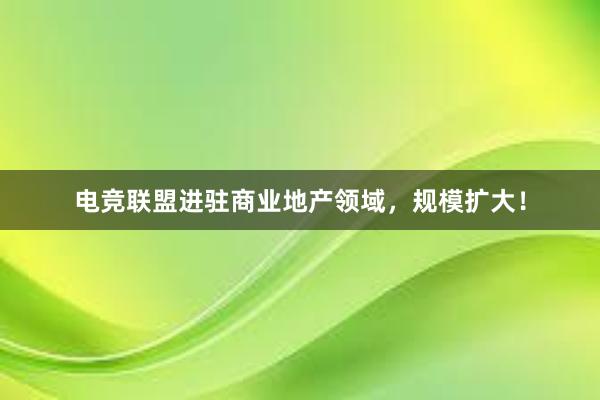 电竞联盟进驻商业地产领域，规模扩大！